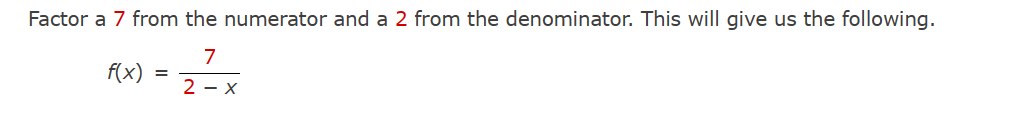 Factor a 7 from the numerator and a 2 from the denominator. This will give us the following.

$f(x) = \frac{7}{2 - x}$